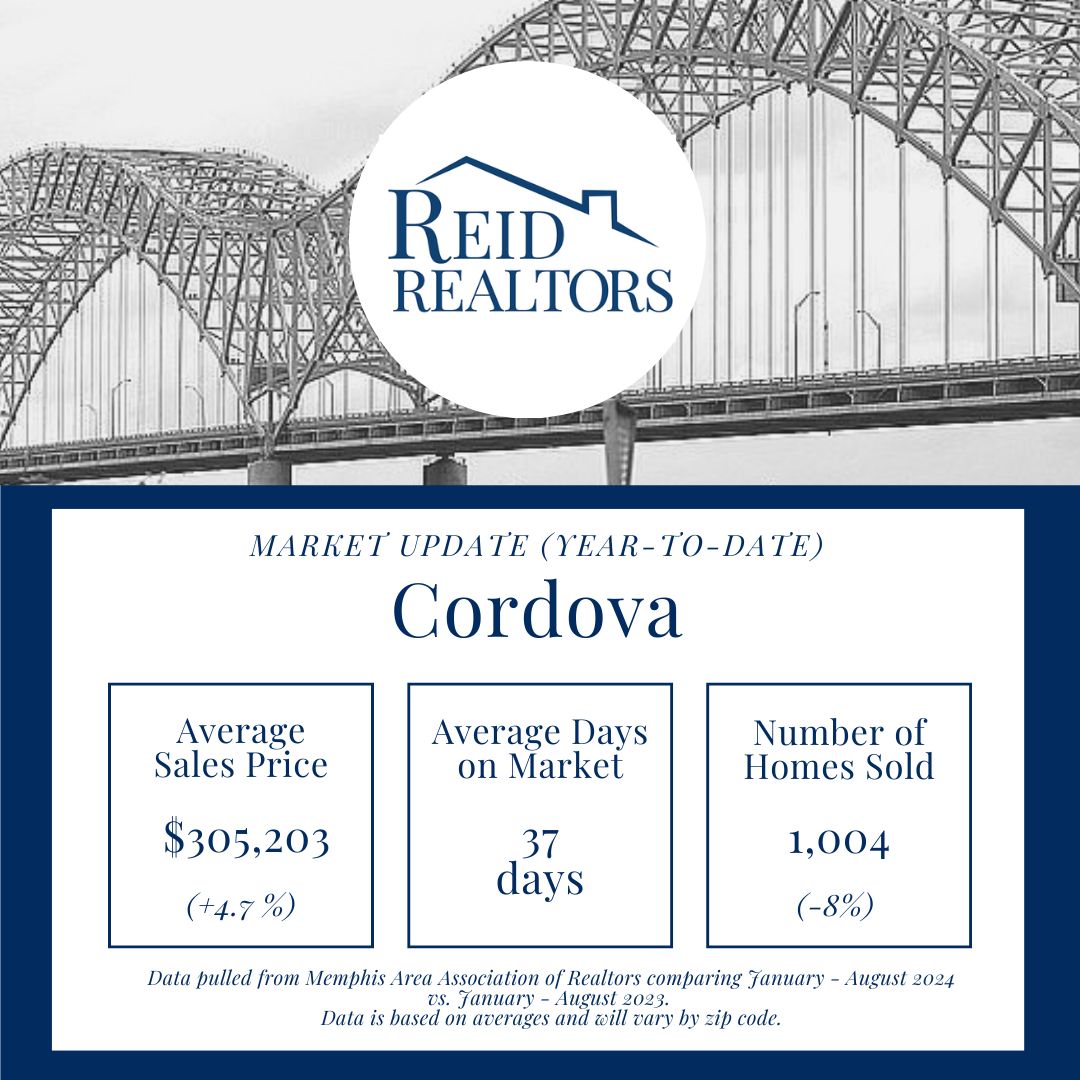 REID
REALTORS

MARKET UPDATE (YEAR-TO-DATE)

Cordova

Average Sales Price

$305,203

(+4.7 %)

Average Days on Market

37 days

Number of Homes Sold

1,004

(-8%)

Data pulled from Memphis Area Association of Realtors comparing January - August 2024 vs. January - August 2023.
Data is based on averages and will vary by zip code.